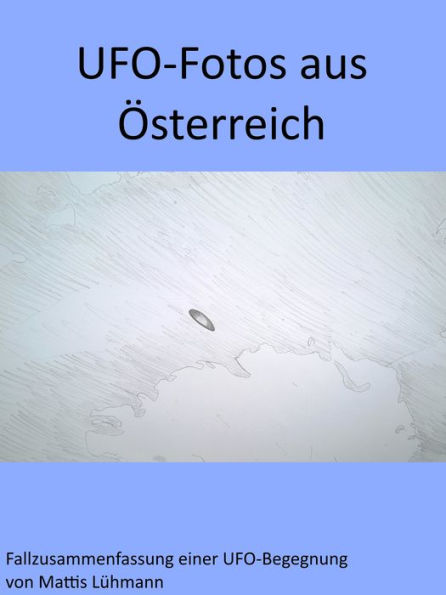 UFO-Fotos aus Österreich

Fallzusammenfassung einer UFO-Begegnung
von Mattis Lühmann